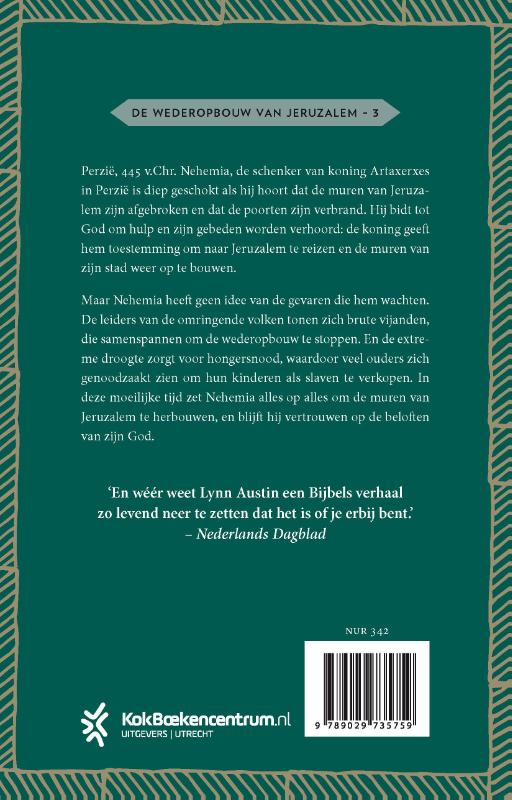 DE WEDEROPBOUW VAN JERUZALEM – 3

Perzië, 445 v.Chr. Nehemia, de schenker van koning Artaxerxes in Perzië is diep geschokt als hij hoort dat de muren van Jeruzalem zijn afgebroken en dat de poorten zijn verbrand. Hij bidt tot God om hulp en zijn gebeden worden verhoord: de koning geeft hem toestemming om naar Jeruzalem te reizen en de muren van zijn stad weer op te bouwen.

Maar Nehemia heeft geen idee van de gevaren die hem wachten. De leiders van de omringende volken tonen zich brute vijanden, die samenspannen om de wederopbouw te stoppen. En de extreme droogte zorgt voor hongersnood, waardoor veel ouders zich genoodzaakt zien om hun kinderen als slaven te verkopen. In deze moeilijke tijd zet Nehemia alles op alles om de muren van Jeruzalem te herbouwen, en blijft hij vertrouwen op de beloften van zijn God.

‘En wéér weet Lynn Austin een Bijbels verhaal zo levend neer te zetten dat het is of je erbij bent.’
– Nederlands Dagblad

NUR 342

9 789029 735759

KokBoekencentrum.nl
UITGEVERS | UTRECHT